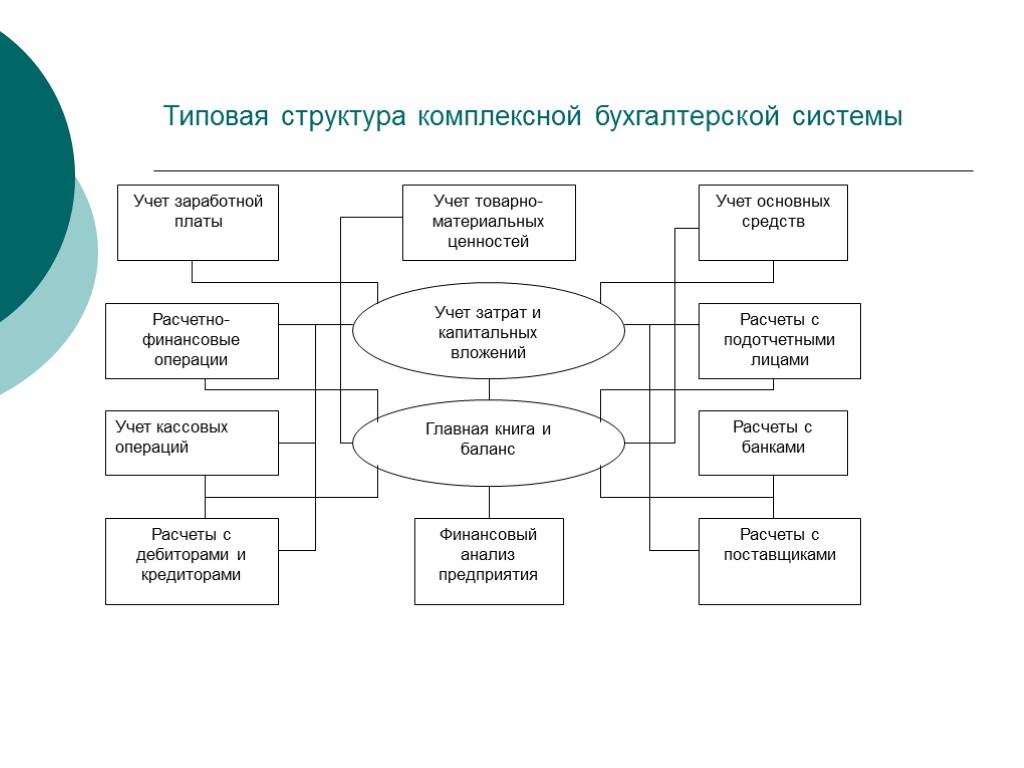 Типовая структура комплексной бухгалтерской системы

Учет заработной платы

Учет товарно-материальных ценностей

Учет основных средств

Расчетно-финансовые операции

Учет затрат и капитальных вложений

Расчеты с подотчетными лицами

Учет кассовых операций

Главная книга и баланс

Расчеты с банками

Расчеты с дебиторами и кредиторами

Финансовый анализ предприятия

Расчеты с поставщиками